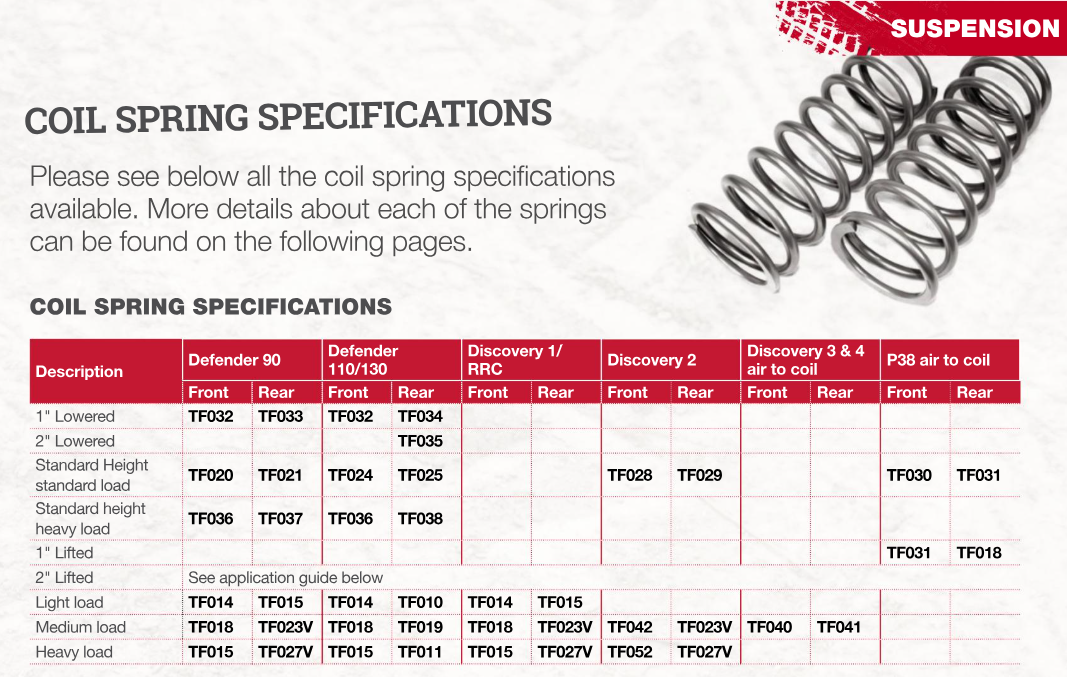 SUSPENSION

COIL SPRING SPECIFICATIONS

Please see below all the coil spring specifications available. More details about each of the springs can be found on the following pages.

COIL SPRING SPECIFICATIONS

| Description | Defender 90 Front | Defender 90 Rear | Defender 110/130 Front | Defender 110/130 Rear | Discovery 1/ RRC Front | Discovery 1/ RRC Rear | Discovery 2 Front | Discovery 2 Rear | Discovery 3 & 4 air to coil Front | Discovery 3 & 4 air to coil Rear | P38 air to coil Front | P38 air to coil Rear |
|---|---|---|---|---|---|---|---|---|---|---|---|---|
| 1" Lowered | TF032 | TF033 | TF032 | TF034 | | | | | | | | |
| 2" Lowered | | | | TF035 | | | | | | | | |
| Standard Height standard load | TF020 | TF021 | TF024 | TF025 | | | TF028 | TF029 | | | TF030 | TF031 |
| Standard height heavy load | TF036 | TF037 | TF036 | TF038 | | | | | | | | |
| 1" Lifted | | | | | | | | | | | TF031 | TF018 |
| 2" Lifted | See application guide below | | | | | | | | | | | |
| Light load | TF014 | TF015 | TF014 | TF010 | TF014 | TF015 | | | | | | |
| Medium load | TF018 | TF023V | TF018 | TF019 | TF018 | TF023V | TF042 | TF023V | TF040 | TF041 | | |
| Heavy load | TF015 | TF027V | TF015 | TF011 | TF015 | TF027V | TF052 | TF027V | | | | |